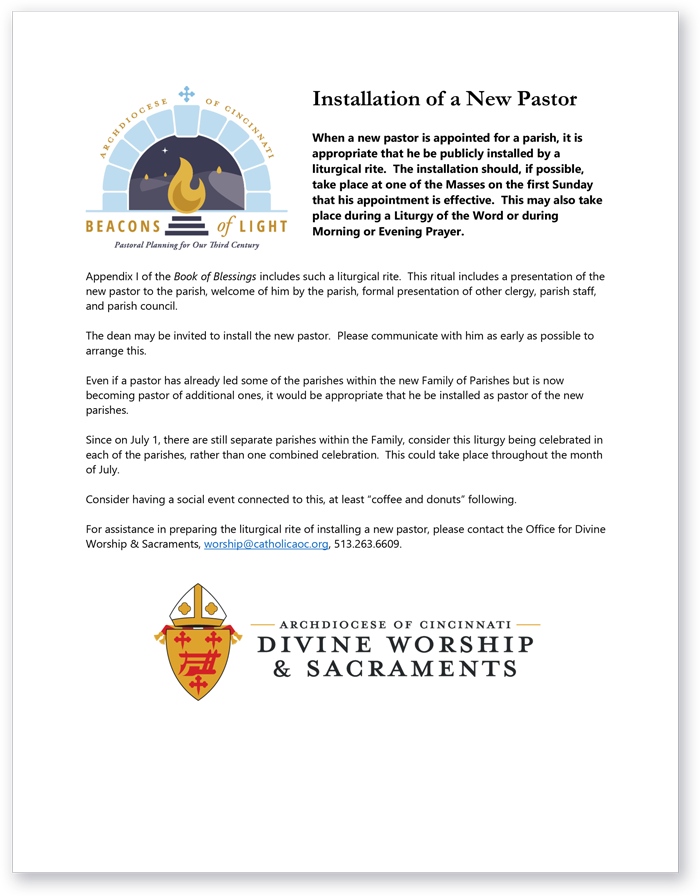 ARCHDIOCESE OF CINCINNATI
BEACONS of LIGHT
Pastoral Planning for Our Third Century

Installation of a New Pastor

When a new pastor is appointed for a parish, it is appropriate that he be publicly installed by a liturgical rite. The installation should, if possible, take place at one of the Masses on the first Sunday that his appointment is effective. This may also take place during a Liturgy of the Word or during Morning or Evening Prayer.

Appendix I of the Book of Blessings includes such a liturgical rite. This ritual includes a presentation of the new pastor to the parish, welcome of him by the parish, formal presentation of other clergy, parish staff, and parish council.

The dean may be invited to install the new pastor. Please communicate with him as early as possible to arrange this.

Even if a pastor has already led some of the parishes within the new Family of Parishes but is now becoming pastor of additional ones, it would be appropriate that he be installed as pastor of the new parishes.

Since on July 1, there are still separate parishes within the Family, consider this liturgy being celebrated in each of the parishes, rather than one combined celebration. This could take place throughout the month of July.

Consider having a social event connected to this, at least "coffee and donuts" following.

For assistance in preparing the liturgical rite of installing a new pastor, please contact the Office for Divine Worship & Sacraments, worship@catholicaoc.org, 513.263.6609.

ARCHDIOCESE OF CINCINNATI
DIVINE WORSHIP
& SACRAMENTS